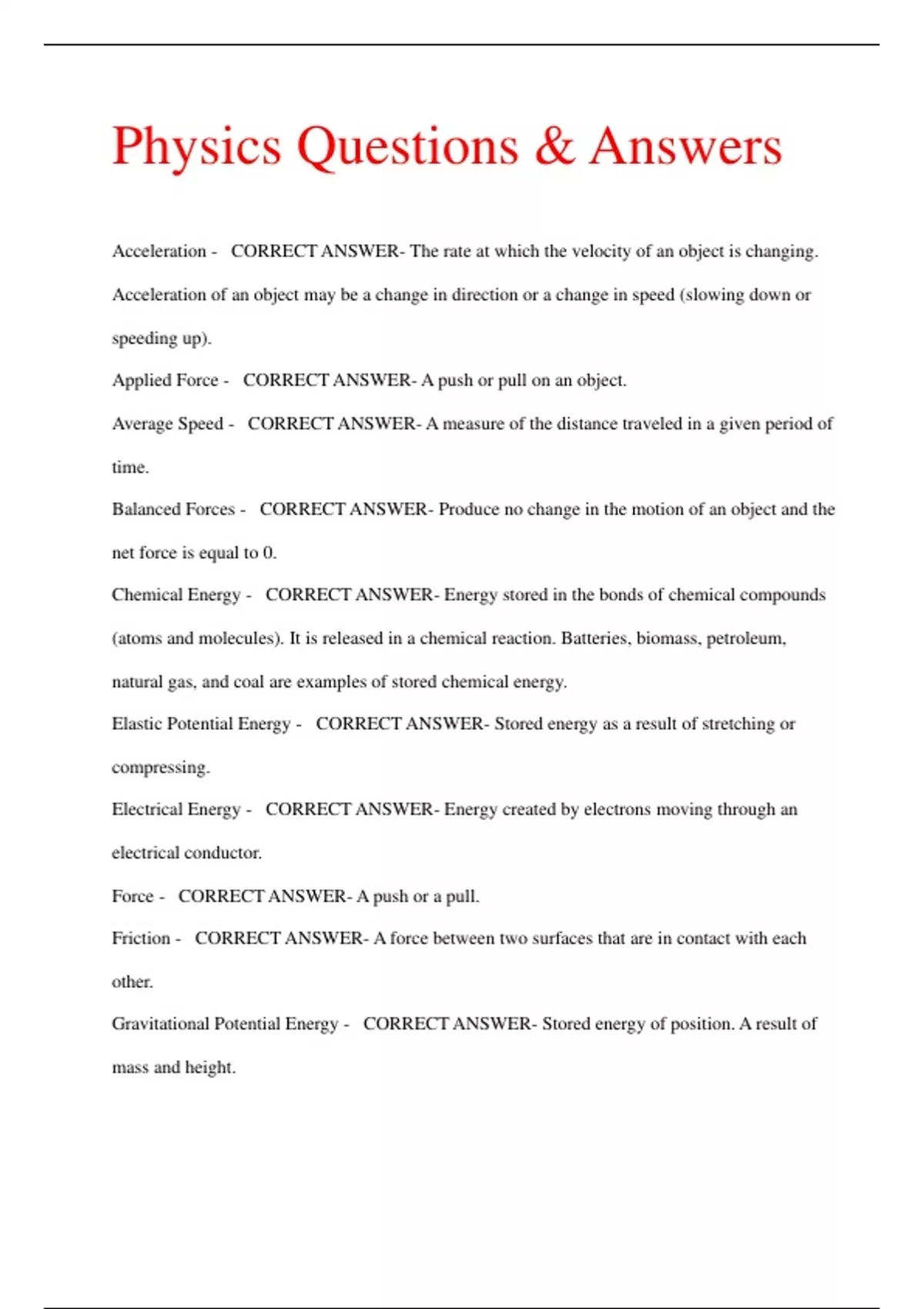 Physics Questions & Answers

Acceleration - CORRECT ANSWER- The rate at which the velocity of an object is changing. Acceleration of an object may be a change in direction or a change in speed (slowing down or speeding up).

Applied Force - CORRECT ANSWER- A push or pull on an object.

Average Speed - CORRECT ANSWER- A measure of the distance traveled in a given period of time.

Balanced Forces - CORRECT ANSWER- Produce no change in the motion of an object and the net force is equal to 0.

Chemical Energy - CORRECT ANSWER- Energy stored in the bonds of chemical compounds (atoms and molecules). It is released in a chemical reaction. Batteries, biomass, petroleum, natural gas, and coal are examples of stored chemical energy.

Elastic Potential Energy - CORRECT ANSWER- Stored energy as a result of stretching or compressing.

Electrical Energy - CORRECT ANSWER- Energy created by electrons moving through an electrical conductor.

Force - CORRECT ANSWER- A push or a pull.

Friction - CORRECT ANSWER- A force between two surfaces that are in contact with each other.

Gravitational Potential Energy - CORRECT ANSWER- Stored energy of position. A result of mass and height.